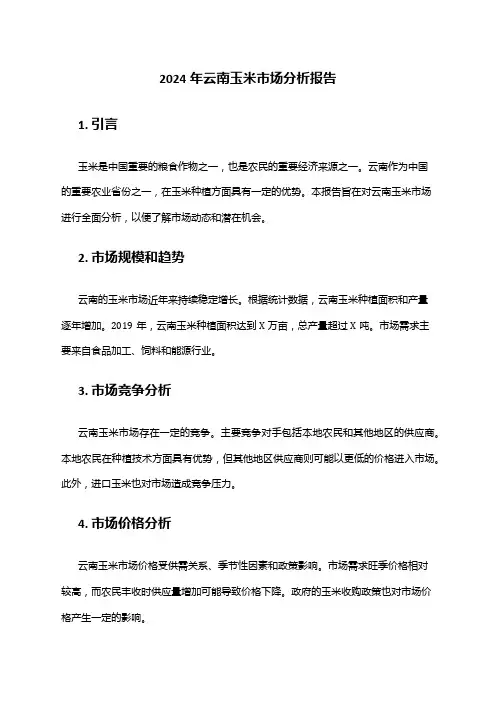 2024 年云南玉米市场分析报告

1. 引言

玉米是中国重要的粮食作物之一，也是农民的重要经济来源之一。云南作为中国的重要农业省份之一，在玉米种植方面具有一定的优势。本报告旨在对云南玉米市场进行全面分析，以便了解市场动态和潜在机会。

2. 市场规模和趋势

云南的玉米市场近年来持续稳定增长。根据统计数据，云南玉米种植面积和产量逐年增加。2019 年，云南玉米种植面积达到 X 万亩，总产量超过 X 吨。市场需求主要来自食品加工、饲料和能源行业。

3. 市场竞争分析

云南玉米市场存在一定的竞争。主要竞争对手包括本地农民和其他地区的供应商。本地农民在种植技术方面具有优势，但其他地区供应商则可能以更低的价格进入市场。此外，进口玉米也对市场造成竞争压力。

4. 市场价格分析

云南玉米市场价格受供需关系、季节性因素和政策影响。市场需求旺季价格相对较高，而农民丰收时供应量增加可能导致价格下降。政府的玉米收购政策也对市场价格产生一定的影响。